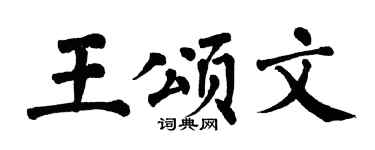 王颂文
词典网